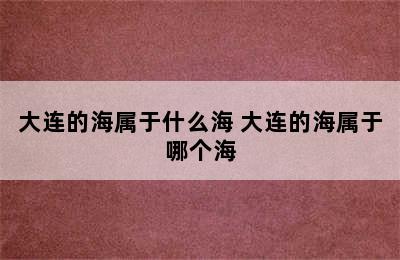 大连的海属于什么海 大连的海属于哪个海